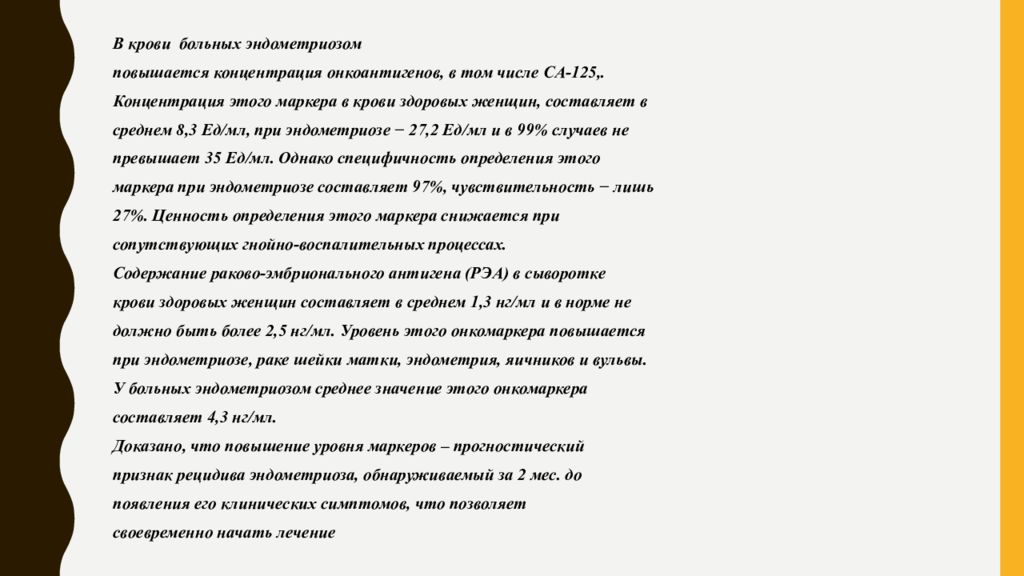 В крови больных эндометриозом
повышается концентрация онкоантигенов, в том числе СА-125,. Концентрация этого маркера в крови здоровых женщин, составляет в среднем 8,3 Ед/мл, при эндометриозе − 27,2 Ед/мл и в 99% случаев не превышает 35 Ед/мл. Однако специфичность определения этого маркера при эндометриозе составляет 97%, чувствительность − лишь 27%. Ценность определения этого маркера снижается при сопутствующих гнойно-воспалительных процессах.
Содержание раково-эмбрионального антигена (РЭА) в сыворотке крови здоровых женщин составляет в среднем 1,3 нг/мл и в норме не должно быть более 2,5 нг/мл. Уровень этого онкомаркера повышается при эндометриозе, раке шейки матки, эндометрия, яичников и вульвы. У больных эндометриозом среднее значение этого онкомаркера составляет 4,3 нг/мл.
Доказано, что повышение уровня маркеров – прогностический признак рецидива эндометриоза, обнаруживаемый за 2 мес. до появления его клинических симптомов, что позволяет своевременно начать лечение